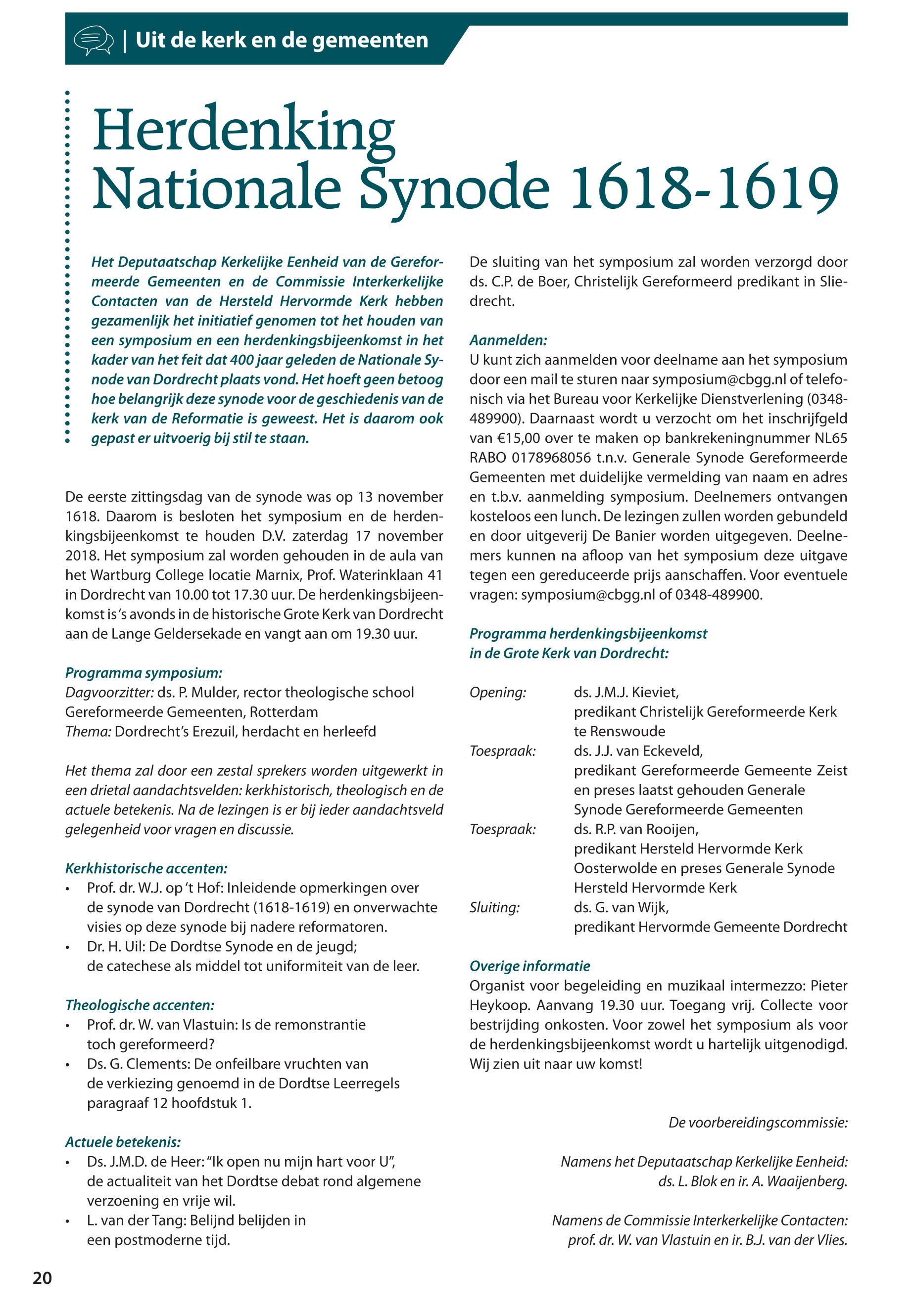 | Uit de kerk en de gemeenten

Herdenking Nationale Synode 1618-1619

Het Deputaatschap Kerkelijke Eenheid van de Gereformeerde Gemeenten en de Commissie Interkerkelijke Contacten van de Hersteld Hervormde Kerk hebben gezamenlijk het initiatief genomen tot het houden van een symposium en een herdenkingsbijeenkomst in het kader van het feit dat 400 jaar geleden de Nationale Synode van Dordrecht plaats vond. Het hoeft geen betoog hoe belangrijk deze synode voor de geschiedenis van de kerk van de Reformatie is geweest. Het is daarom ook gepast er uitvoerig bij stil te staan.

De eerste zittingsdag van de synode was op 13 november 1618. Daarom is besloten het symposium en de herdenkingsbijeenkomst te houden D.V. zaterdag 17 november 2018. Het symposium zal worden gehouden in de aula van het Wartburg College locatie Marnix, Prof. Waterinklaan 41 in Dordrecht van 10.00 tot 17.30 uur. De herdenkingsbijeenkomst is 's avonds in de historische Grote Kerk van Dordrecht aan de Lange Geldersekade en vangt aan om 19.30 uur.

Programma symposium:
Dagvoorzitter: ds. P. Mulder, rector theologische school Gereformeerde Gemeenten, Rotterdam
Thema: Dordrecht's Erezuil, herdacht en herleefd

Het thema zal door een zestal sprekers worden uitgewerkt in een drietal aandachtsvelden: kerkhistorisch, theologisch en de actuele betekenis. Na de lezingen is er bij ieder aandachtsveld gelegenheid voor vragen en discussie.

Kerkhistorische accenten:
• Prof. dr. W.J. op 't Hof: Inleidende opmerkingen over de synode van Dordrecht (1618-1619) en onverwachte visies op deze synode bij nadere reformatoren.
• Dr. H. Uil: De Dordtse Synode en de jeugd; de catechese als middel tot uniformiteit van de leer.

Theologische accenten:
• Prof. dr. W. van Vlastuin: Is de remonstrantie toch gereformeerd?
• Ds. G. Clements: De onfeilbare vruchten van de verkiezing genoemd in de Dordtse Leerregels paragraaf 12 hoofdstuk 1.

Actuele betekenis:
• Ds. J.M.D. de Heer: "Ik open nu mijn hart voor U", de actualiteit van het Dordtse debat rond algemene verzoening en vrije wil.
• L. van der Tang: Belijnd belijden in een postmoderne tijd.

De sluiting van het symposium zal worden verzorgd door ds. C.P. de Boer, Christelijk Gereformeerd predikant in Sliedrecht.

Aanmelden:
U kunt zich aanmelden voor deelname aan het symposium door een mail te sturen naar symposium@cbgg.nl of telefonisch via het Bureau voor Kerkelijke Dienstverlening (0348-489900). Daarnaast wordt u verzocht om het inschrijfgeld van €15,00 over te maken op bankrekeningnummer NL65 RABO 0178968056 t.n.v. Generale Synode Gereformeerde Gemeenten met duidelijke vermelding van naam en adres en t.b.v. aanmelding symposium. Deelnemers ontvangen kosteloos een lunch. De lezingen zullen worden gebundeld en door uitgeverij De Banier worden uitgegeven. Deelnemers kunnen na afloop van het symposium deze uitgave tegen een gereduceerde prijs aanschaffen. Voor eventuele vragen: symposium@cbgg.nl of 0348-489900.

Programma herdenkingsbijeenkomst in de Grote Kerk van Dordrecht:

Opening: ds. J.M.J. Kieviet, predikant Christelijk Gereformeerde Kerk te Renswoude
Toespraak: ds. J.J. van Eckeveld, predikant Gereformeerde Gemeente Zeist en preses laatst gehouden Generale Synode Gereformeerde Gemeenten
Toespraak: ds. R.P. van Rooijen, predikant Hersteld Hervormde Kerk Oosterwolde en preses Generale Synode Hersteld Hervormde Kerk
Sluiting: ds. G. van Wijk, predikant Hervormde Gemeente Dordrecht

Overige informatie
Organist voor begeleiding en muzikaal intermezzo: Pieter Heykoop. Aanvang 19.30 uur. Toegang vrij. Collecte voor bestrijding onkosten. Voor zowel het symposium als voor de herdenkingsbijeenkomst wordt u hartelijk uitgenodigd. Wij zien uit naar uw komst!

De voorbereidingscommissie:

Namens het Deputaatschap Kerkelijke Eenheid:
ds. L. Blok en ir. A. Waaijenberg.

Namens de Commissie Interkerkelijke Contacten:
prof. dr. W. van Vlastuin en ir. B.J. van der Vlies.

20